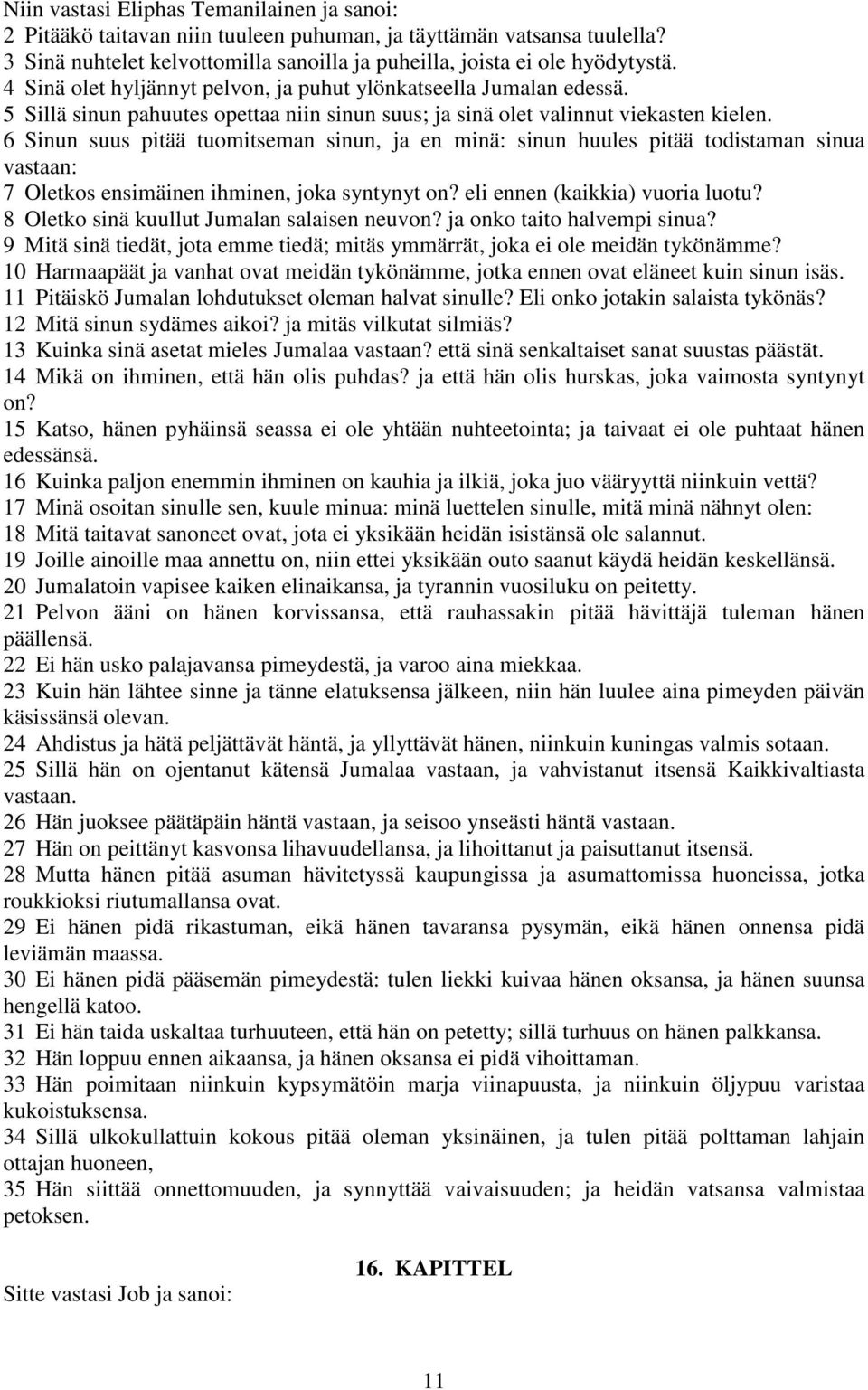 Niin vastasi Eliphas Temanilainen ja sanoi:
2 Pitääkö taitavan niin tuuleen puhuman, ja täyttämän vatsansa tuulella?
3 Sinä nuhtelet kelvottomilla sanoilla ja puheilla, joista ei ole hyödytystä.
4 Sinä olet hyljännyt pelvon, ja puhut ylönkatseella Jumalan edessä.
5 Sillä sinun pahuutes opettaa niin sinun suus; ja sinä olet valinnut viekasten kielen.
6 Sinun suus pitää tuomitseman sinun, ja en minä: sinun huules pitää todistaman sinua vastaan:
7 Oletkos ensimäinen ihminen, joka syntynyt on? eli ennen (kaikkia) vuoria luotu?
8 Oletko sinä kuullut Jumalan salaisen neuvon? ja onko taito halvempi sinua?
9 Mitä sinä tiedät, jota emme tiedä; mitäs ymmärrät, joka ei ole meidän tykönämme?
10 Harmaapäät ja vanhat ovat meidän tykönämme, jotka ennen ovat eläneet kuin sinun isäs.
11 Pitäiskö Jumalan lohdutukset oleman halvat sinulle? Eli onko jotakin salaista tykönäs?
12 Mitä sinun sydämes aikoi? ja mitäs vilkutat silmiäs?
13 Kuinka sinä asetat mieles Jumalaa vastaan? että sinä senkaltaiset sanat suustas päästät.
14 Mikä on ihminen, että hän olis puhdas? ja että hän olis hurskas, joka vaimosta syntynyt on?
15 Katso, hänen pyhäinsä seassa ei ole yhtään nuhteetointa; ja taivaat ei ole puhtaat hänen edessänsä.
16 Kuinka paljon enemmin ihminen on kauhia ja ilkiä, joka juo vääryyttä niinkuin vettä?
17 Minä osoitan sinulle sen, kuule minua: minä luettelen sinulle, mitä minä nähnyt olen:
18 Mitä taitavat sanoneet ovat, jota ei yksikään heidän isistänsä ole salannut.
19 Joille ainoille maa annettu on, niin ettei yksikään outo saanut käydä heidän keskellänsä.
20 Jumalatoin vapisee kaiken elinaikansa, ja tyrannin vuosiluku on peitetty.
21 Pelvon ääni on hänen korvissansa, että rauhassakin pitää hävittäjä tuleman hänen päällensä.
22 Ei hän usko palajavansa pimeydestä, ja varoo aina miekkaa.
23 Kuin hän lähtee sinne ja tänne elatuksensa jälkeen, niin hän luulee aina pimeyden päivän käsissänsä olevan.
24 Ahdistus ja hätä peljättävät häntä, ja yllyttävät hänen, niinkuin kuningas valmis sotaan.
25 Sillä hän on ojentanut kätensä Jumalaa vastaan, ja vahvistanut itsensä Kaikkivaltiasta vastaan.
26 Hän juoksee päätäpäin häntä vastaan, ja seisoo ynseästi häntä vastaan.
27 Hän on peittänyt kasvonsa lihavuudellansa, ja lihoittanut ja paisuttanut itsensä.
28 Mutta hänen pitää asuman hävitetyssä kaupungissa ja asumattomissa huoneissa, jotka roukkioksi riutumallansa ovat.
29 Ei hänen pidä rikastuman, eikä hänen tavaransa pysymän, eikä hänen onnensa pidä leviämän maassa.
30 Ei hänen pidä pääsemän pimeydestä: tulen liekki kuivaa hänen oksansa, ja hänen suunsa hengellä katoo.
31 Ei hän taida uskaltaa turhuuteen, että hän on petetty; sillä turhuus on hänen palkkansa.
32 Hän loppuu ennen aikaansa, ja hänen oksansa ei pidä vihoittaman.
33 Hän poimitaan niinkuin kypsymätöin marja viinapuusta, ja niinkuin öljypuu varistaa kukoistuksensa.
34 Sillä ulkokullattuin kokous pitää oleman yksinäinen, ja tulen pitää polttaman lahjain ottajan huoneen,
35 Hän siittää onnettomuuden, ja synnyttää vaivaisuuden; ja heidän vatsansa valmistaa petoksen.

16. KAPITTEL

Sitte vastasi Job ja sanoi:

11